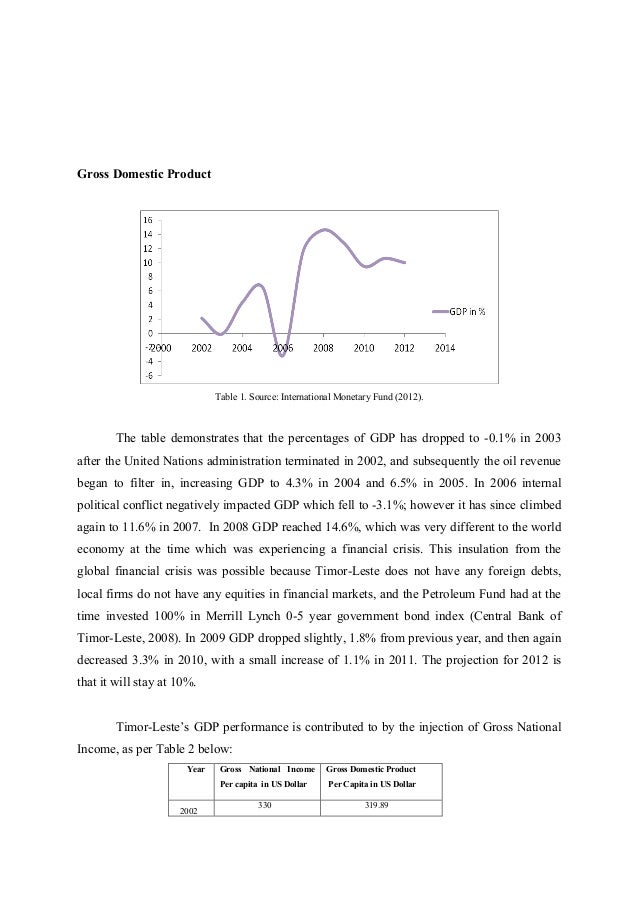 Gross Domestic Product

16
14
12
10
8
6
4
2
0
-2
-4
-6
2000
2002
2004
2006
2008
2010
2012
2014
GDP in %

Table 1. Source: International Monetary Fund (2012).

The table demonstrates that the percentages of GDP has dropped to -0.1% in 2003 after the United Nations administration terminated in 2002, and subsequently the oil revenue began to filter in, increasing GDP to 4.3% in 2004 and 6.5% in 2005. In 2006 internal political conflict negatively impacted GDP which fell to -3.1%; however it has since climbed again to 11.6% in 2007. In 2008 GDP reached 14.6%, which was very different to the world economy at the time which was experiencing a financial crisis. This insulation from the global financial crisis was possible because Timor-Leste does not have any foreign debts, local firms do not have any equities in financial markets, and the Petroleum Fund had at the time invested 100% in Merrill Lynch 0-5 year government bond index (Central Bank of Timor-Leste, 2008). In 2009 GDP dropped slightly, 1.8% from previous year, and then again decreased 3.3% in 2010, with a small increase of 1.1% in 2011. The projection for 2012 is that it will stay at 10%.

Timor-Leste's GDP performance is contributed to by the injection of Gross National Income, as per Table 2 below:

| Year | Gross National Income Per capita in US Dollar | Gross Domestic Product Per Capita in US Dollar |
|---|---|---|
| 2002 | 330 | 319.89 |